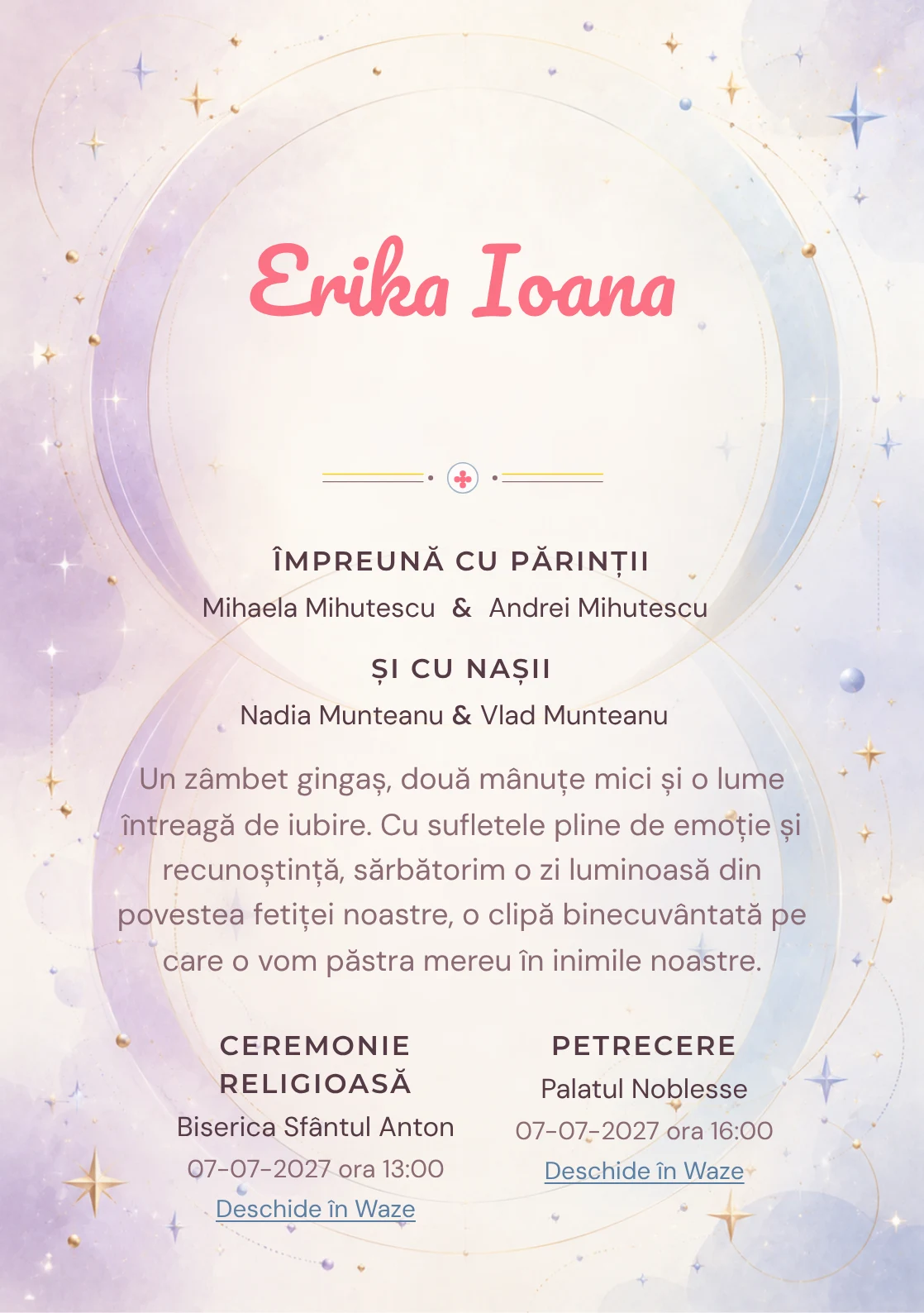 Erika Ioana

ÎMPREUNĂ CU PĂRINȚII
Mihaela Mihutescu & Andrei Mihutescu

ȘI CU NAȘII
Nadia Munteanu & Vlad Munteanu

Un zâmbet gingaș, două mânuțe mici și o lume întreagă de iubire. Cu sufletele pline de emoție și recunoștință, sărbătorim o zi luminoasă din povestea fetiței noastre, o clipă binecuvântată pe care o vom păstra mereu în inimile noastre.

CEREMONIE RELIGIOASĂ
Biserica Sfântul Anton
07-07-2027 ora 13:00
Deschide în Waze

PETRECERE
Palatul Noblesse
07-07-2027 ora 16:00
Deschide în Waze